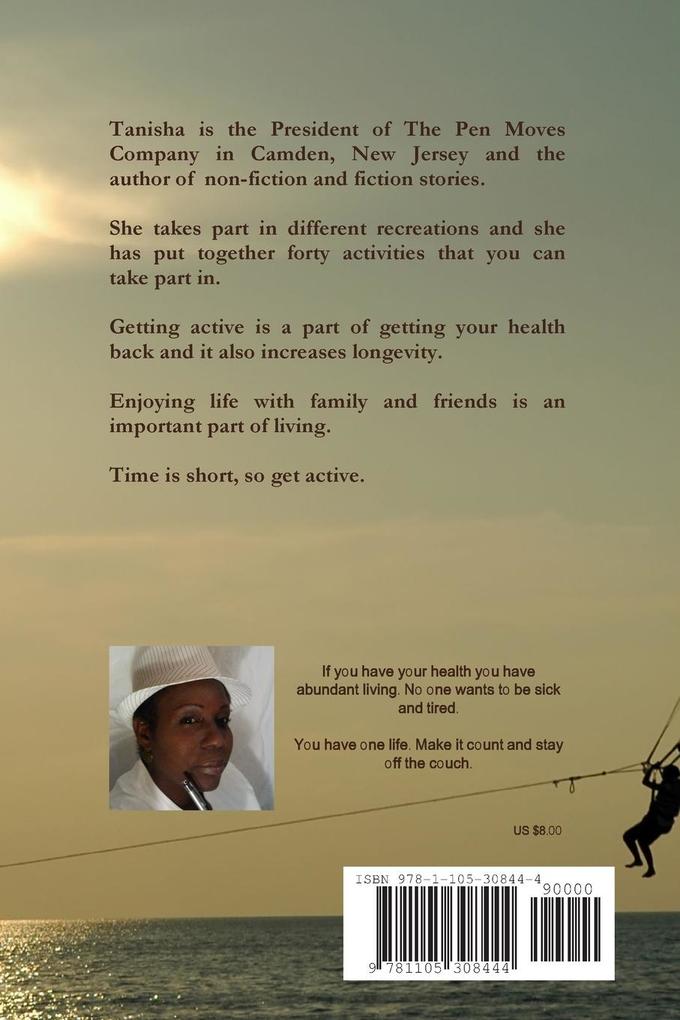 Tanisha is the President of The Pen Moves Company in Camden, New Jersey and the author of non-fiction and fiction stories.

She takes part in different recreations and she has put together forty activities that you can take part in.

Getting active is a part of getting your health back and it also increases longevity.

Enjoying life with family and friends is an important part of living.

Time is short, so get active.

If you have your health you have abundant living. No one wants to be sick and tired.

You have one life. Make it count and stay off the couch.

US $8.00

ISBN 978-1-105-30844-4

90000

9 781105 308444